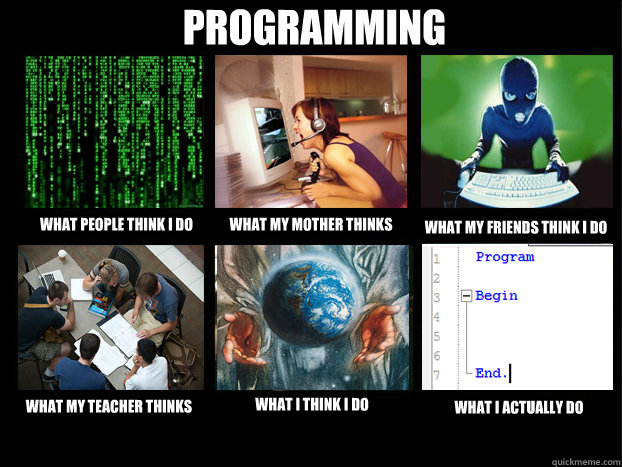 PROGRAMMING

WHAT PEOPLE THINK I DO

WHAT MY MOTHER THINKS

WHAT MY FRIENDS THINK I DO

WHAT MY TEACHER THINKS

WHAT I THINK I DO

1 Program
2
3 Begin
4
5
6
7 End.

WHAT I ACTUALLY DO

quickmeme.com